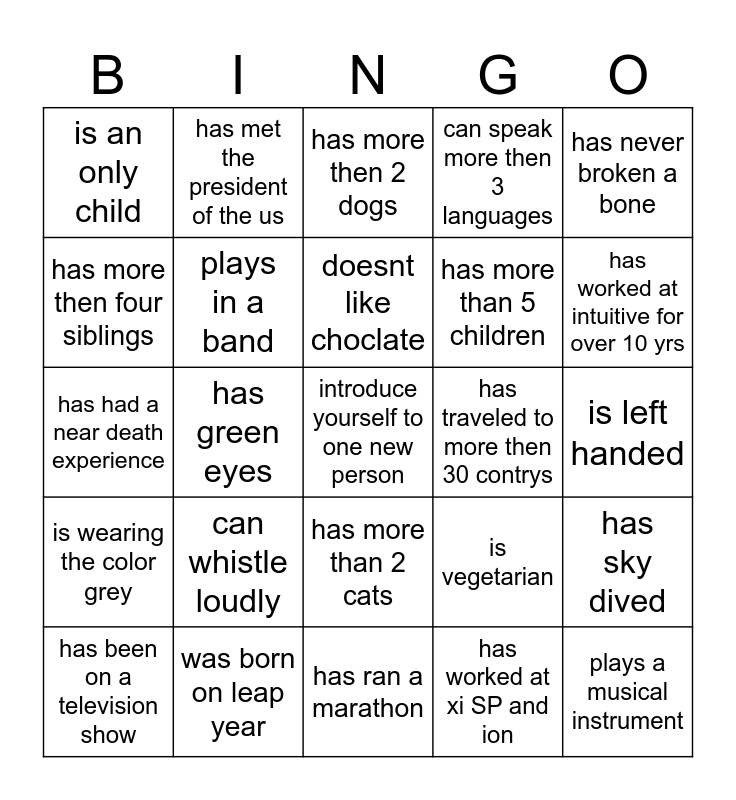 | B | I | N | G | O |
|---|---|---|---|---|
| is an only child | has met the president of the us | has more then 2 dogs | can speak more then 3 languages | has never broken a bone |
| has more then four siblings | plays in a band | doesnt like choclate | has more than 5 children | has worked at intuitive for over 10 yrs |
| has had a near death experience | has green eyes | introduce yourself to one new person | has traveled to more then 30 contrys | is left handed |
| is wearing the color grey | can whistle loudly | has more than 2 cats | is vegetarian | has sky dived |
| has been on a television show | was born on leap year | has ran a marathon | has worked at xi SP and ion | plays a musical instrument |